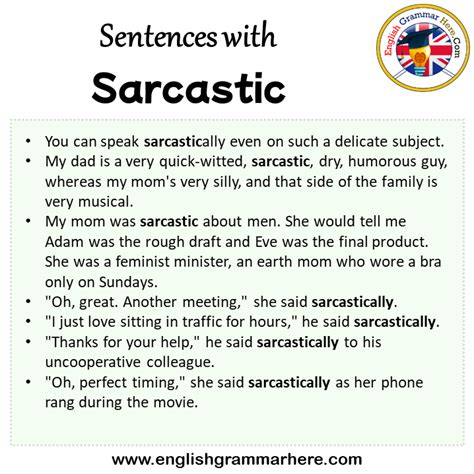 Sentences with
Sarcastic

English Grammar Here.Com

• You can speak sarcastically even on such a delicate subject.
• My dad is a very quick-witted, sarcastic, dry, humorous guy, whereas my mom's very silly, and that side of the family is very musical.
• My mom was sarcastic about men. She would tell me Adam was the rough draft and Eve was the final product. She was a feminist minister, an earth mom who wore a bra only on Sundays.
• "Oh, great. Another meeting," she said sarcastically.
• "I just love sitting in traffic for hours," he said sarcastically.
• "Thanks for your help," he said sarcastically to his uncooperative colleague.
• "Oh, perfect timing," she said sarcastically as her phone rang during the movie.

www.englishgrammarhere.com